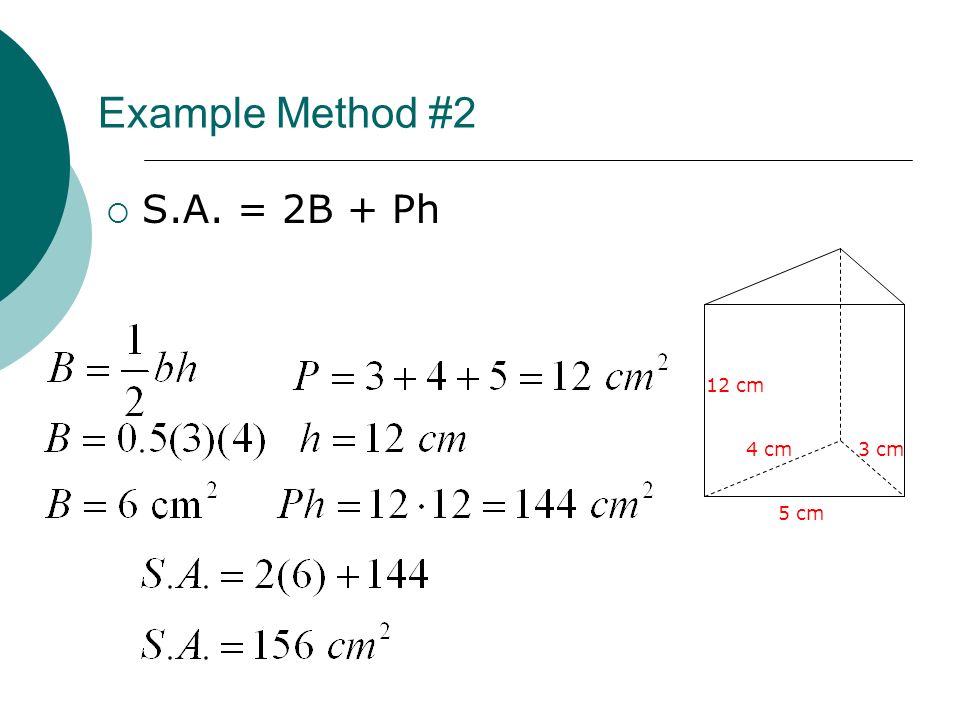 Example Method #2

S.A. = 2B + Ph

$B = \frac{1}{2}bh$ $P = 3 + 4 + 5 = 12\ cm^2$

$B = 0.5(3)(4)$ $h = 12\ cm$

$B = 6\ \text{cm}^2$ $Ph = 12 \cdot 12 = 144\ cm^2$

$S.A. = 2(6) + 144$

$S.A. = 156\ cm^2$

12 cm
4 cm
3 cm
5 cm